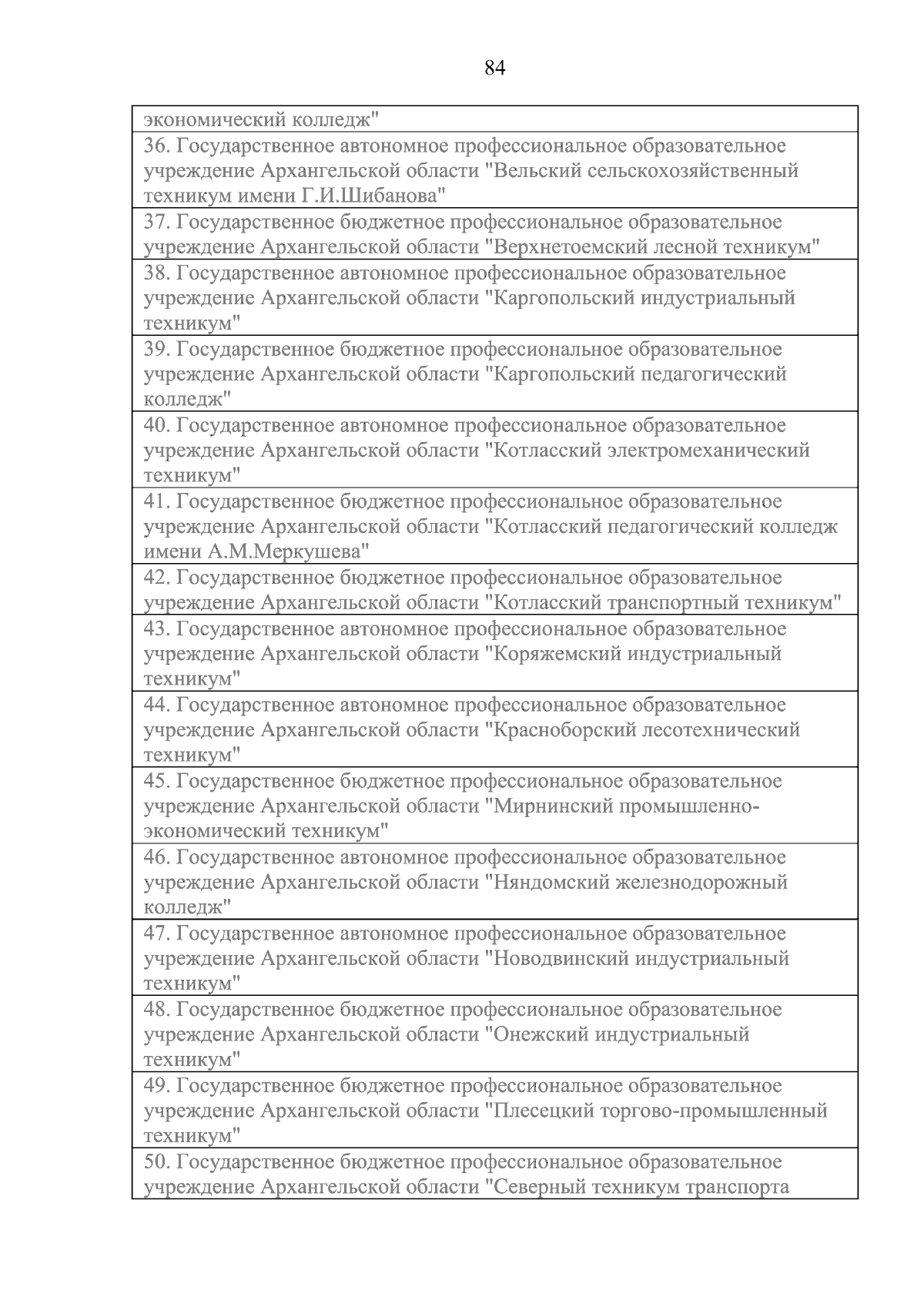 84

| экономический колледж" |
|---|
| 36. Государственное автономное профессиональное образовательное учреждение Архангельской области "Вельский сельскохозяйственный техникум имени Г.И.Шибанова" |
| 37. Государственное бюджетное профессиональное образовательное учреждение Архангельской области "Верхнетоемский лесной техникум" |
| 38. Государственное автономное профессиональное образовательное учреждение Архангельской области "Каргопольский индустриальный техникум" |
| 39. Государственное бюджетное профессиональное образовательное учреждение Архангельской области "Каргопольский педагогический колледж" |
| 40. Государственное автономное профессиональное образовательное учреждение Архангельской области "Котласский электромеханический техникум" |
| 41. Государственное бюджетное профессиональное образовательное учреждение Архангельской области "Котласский педагогический колледж имени А.М.Меркушева" |
| 42. Государственное бюджетное профессиональное образовательное учреждение Архангельской области "Котласский транспортный техникум" |
| 43. Государственное автономное профессиональное образовательное учреждение Архангельской области "Коряжемский индустриальный техникум" |
| 44. Государственное автономное профессиональное образовательное учреждение Архангельской области "Красноборский лесотехнический техникум" |
| 45. Государственное бюджетное профессиональное образовательное учреждение Архангельской области "Мирнинский промышленно-экономический техникум" |
| 46. Государственное автономное профессиональное образовательное учреждение Архангельской области "Няндомский железнодорожный колледж" |
| 47. Государственное автономное профессиональное образовательное учреждение Архангельской области "Новодвинский индустриальный техникум" |
| 48. Государственное бюджетное профессиональное образовательное учреждение Архангельской области "Онежский индустриальный техникум" |
| 49. Государственное бюджетное профессиональное образовательное учреждение Архангельской области "Плесецкий торгово-промышленный техникум" |
| 50. Государственное бюджетное профессиональное образовательное учреждение Архангельской области "Северный техникум транспорта |